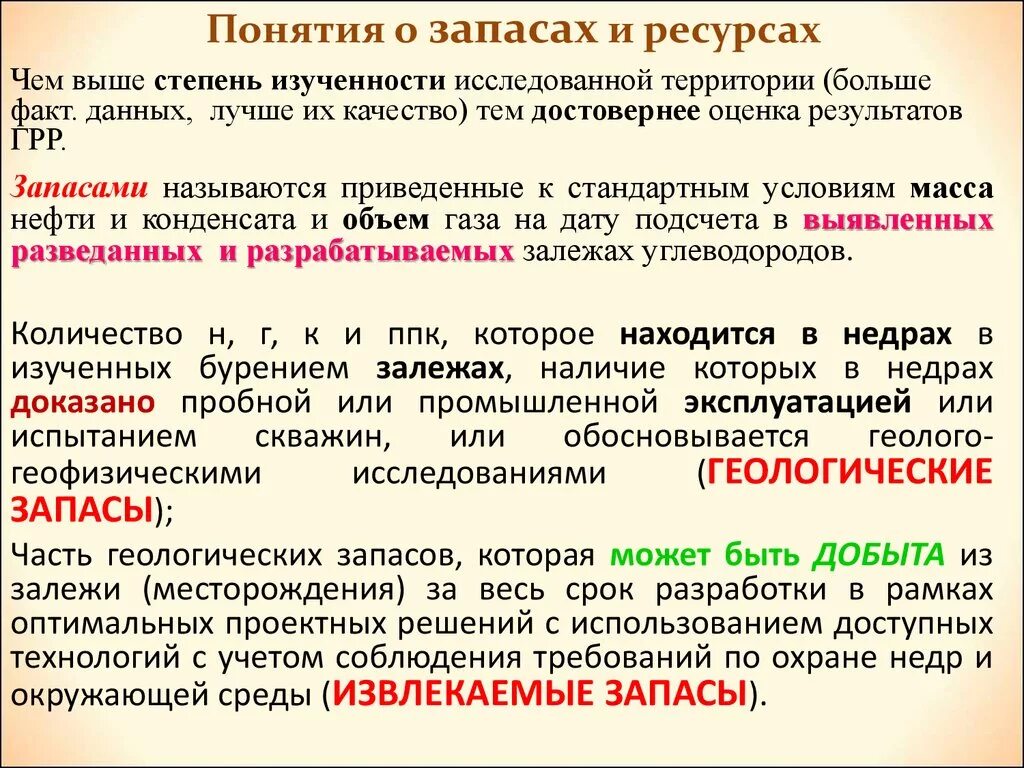 Понятия о запасах и ресурсах

Чем выше степень изученности исследованной территории (больше факт. данных, лучше их качество) тем достовернее оценка результатов ГРР.

Запасами называются приведенные к стандартным условиям масса нефти и конденсата и объем газа на дату подсчета в выявленных разведанных и разрабатываемых залежах углеводородов.

Количество н, г, к и ппк, которое находится в недрах в изученных бурением залежах, наличие которых в недрах доказано пробной или промышленной эксплуатацией или испытанием скважин, или обосновывается геолого-геофизическими исследованиями (ГЕОЛОГИЧЕСКИЕ ЗАПАСЫ);

Часть геологических запасов, которая может быть ДОБЫТА из залежи (месторождения) за весь срок разработки в рамках оптимальных проектных решений с использованием доступных технологий с учетом соблюдения требований по охране недр и окружающей среды (ИЗВЛЕКАЕМЫЕ ЗАПАСЫ).